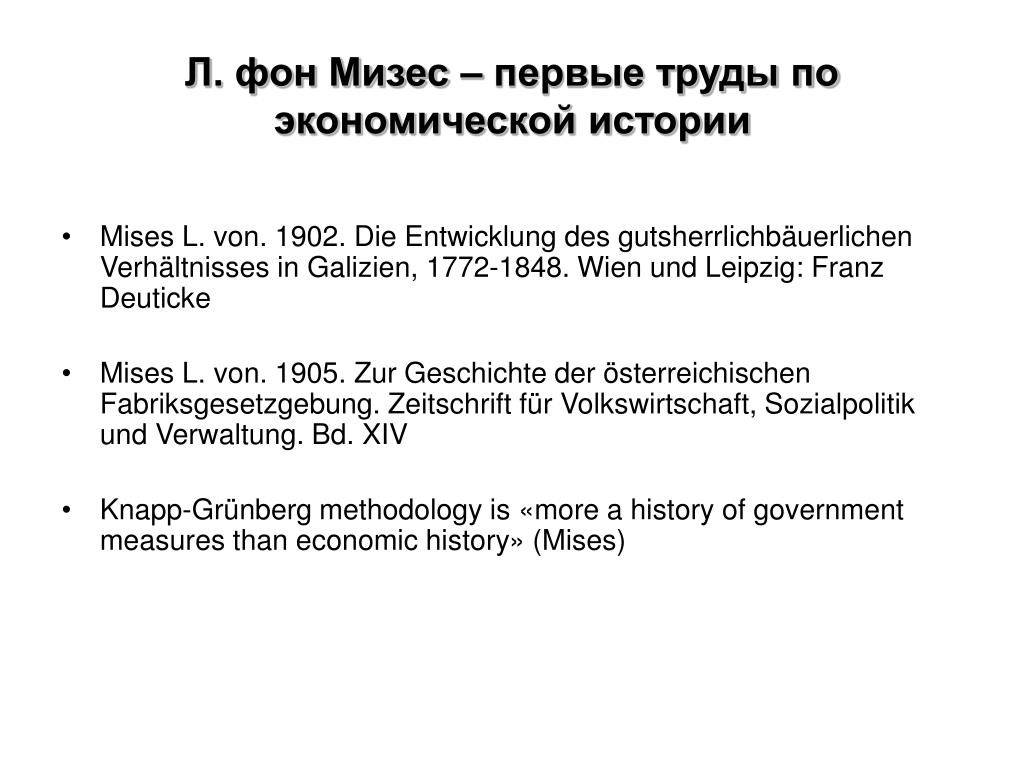 Л. фон Мизес – первые труды по экономической истории

• Mises L. von. 1902. Die Entwicklung des gutsherrlichbäuerlichen Verhältnisses in Galizien, 1772-1848. Wien und Leipzig: Franz Deuticke

• Mises L. von. 1905. Zur Geschichte der österreichischen Fabriksgesetzgebung. Zeitschrift für Volkswirtschaft, Sozialpolitik und Verwaltung. Bd. XIV

• Knapp-Grünberg methodology is «more a history of government measures than economic history» (Mises)